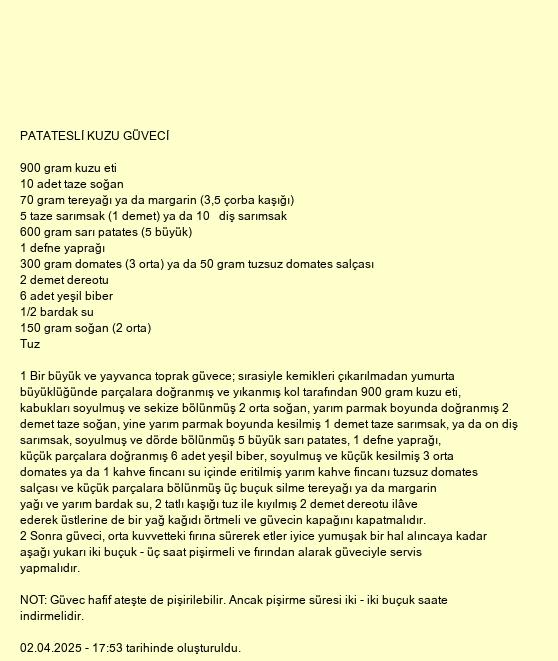 PATATESLİ KUZU GÜVECİ

900 gram kuzu eti
10 adet taze soğan
70 gram tereyağı ya da margarin (3,5 çorba kaşığı)
5 taze sarımsak (1 demet) ya da 10 diş sarımsak
600 gram sarı patates (5 büyük)
1 defne yaprağı
300 gram domates (3 orta) ya da 50 gram tuzsuz domates salçası
2 demet dereotu
6 adet yeşil biber
1/2 bardak su
150 gram soğan (2 orta)
Tuz

1 Bir büyük ve yayvanca toprak güvece; sırasiyle kemikleri çıkarılmadan yumurta büyüklüğünde parçalara doğranmış ve yıkanmış kol tarafından 900 gram kuzu eti, kabukları soyulmuş ve sekize bölünmüş 2 orta soğan, yarım parmak boyunda doğranmış 2 demet taze soğan, yine yarım parmak boyunda kesilmiş 1 demet taze sarımsak, ya da on diş sarımsak, soyulmuş ve dörde bölünmüş 5 büyük sarı patates, 1 defne yaprağı, küçük parçalara doğranmış 6 adet yeşil biber, soyulmuş ve küçük kesilmiş 3 orta domates ya da 1 kahve fincanı su içinde eritilmiş yarım kahve fincanı tuzsuz domates salçası ve küçük parçalara bölünmüş üç buçuk silme tereyağı ya da margarin yağı ve yarım bardak su, 2 tatlı kaşığı tuz ile kıyılmış 2 demet dereotu ilâve ederek üstlerine de bir yağ kağıdı örtmeli ve güvecin kapağını kapatmalıdır.
2 Sonra güveci, orta kuvvetteki fırına sürerek etler iyice yumuşak bir hal alıncaya kadar aşağı yukarı iki buçuk - üç saat pişirmeli ve fırından alarak güveciyle servis yapmalıdır.

NOT: Güvec hafif ateşte de pişirilebilir. Ancak pişirme süresi iki - iki buçuk saate indirmelidir.

02.04.2025 - 17:53 tarihinde oluşturuldu.